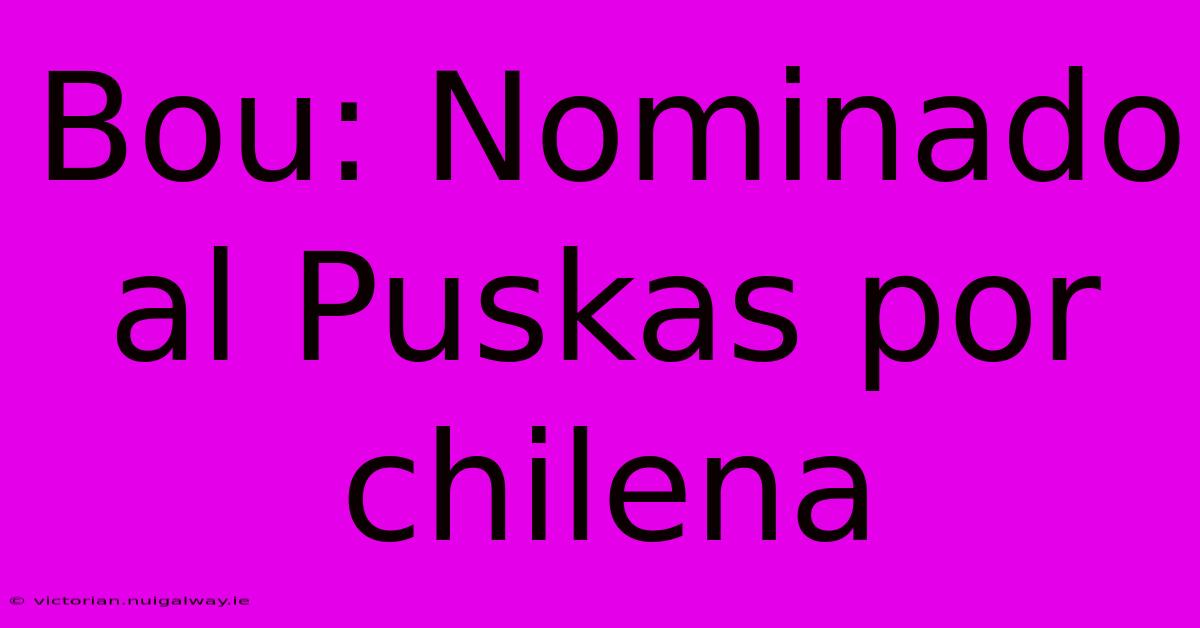 Bou: Nominado al Puskas por chilena

© victorian.nuigalway.ie